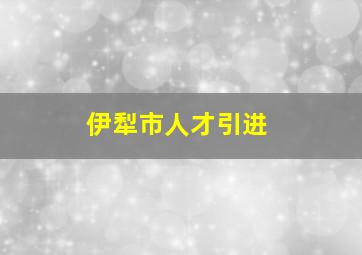 伊犁市人才引进